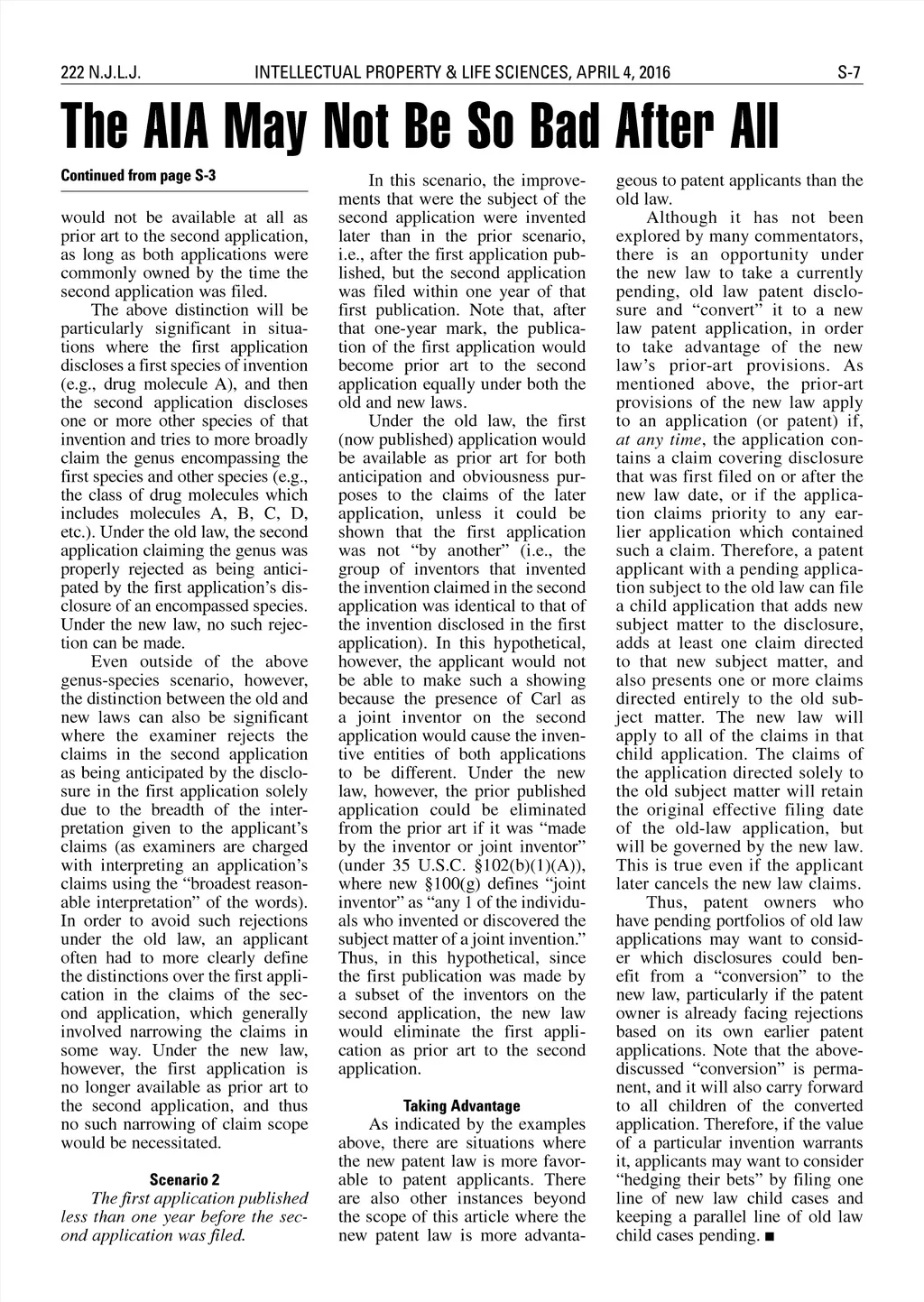 222 N.J.L.J. INTELLECTUAL PROPERTY & LIFE SCIENCES, APRIL 4, 2016 S-7

The AIA May Not Be So Bad After All

Continued from page S-3

would not be available at all as prior art to the second application, as long as both applications were commonly owned by the time the second application was filed.

The above distinction will be particularly significant in situations where the first application discloses a first species of invention (e.g., drug molecule A), and then the second application discloses one or more other species of that invention and tries to more broadly claim the genus encompassing the first species and other species (e.g., the class of drug molecules which includes molecules A, B, C, D, etc.). Under the old law, the second application claiming the genus was properly rejected as being anticipated by the first application's disclosure of an encompassed species. Under the new law, no such rejection can be made.

Even outside of the above genus-species scenario, however, the distinction between the old and new laws can also be significant where the examiner rejects the claims in the second application as being anticipated by the disclosure in the first application solely due to the breadth of the interpretation given to the applicant's claims (as examiners are charged with interpreting an application's claims using the "broadest reasonable interpretation" of the words). In order to avoid such rejections under the old law, an applicant often had to more clearly define the distinctions over the first application in the claims of the second application, which generally involved narrowing the claims in some way. Under the new law, however, the first application is no longer available as prior art to the second application, and thus no such narrowing of claim scope would be necessitated.

Scenario 2

The first application published less than one year before the second application was filed.

In this scenario, the improvements that were the subject of the second application were invented later than in the prior scenario, i.e., after the first application published, but the second application was filed within one year of that first publication. Note that, after that one-year mark, the publication of the first application would become prior art to the second application equally under both the old and new laws.

Under the old law, the first (now published) application would be available as prior art for both anticipation and obviousness purposes to the claims of the later application, unless it could be shown that the first application was not "by another" (i.e., the group of inventors that invented the invention claimed in the second application was identical to that of the invention disclosed in the first application). In this hypothetical, however, the applicant would not be able to make such a showing because the presence of Carl as a joint inventor on the second application would cause the inventive entities of both applications to be different. Under the new law, however, the prior published application could be eliminated from the prior art if it was "made by the inventor or joint inventor" (under 35 U.S.C. §102(b)(1)(A)), where new §100(g) defines "joint inventor" as "any 1 of the individuals who invented or discovered the subject matter of a joint invention." Thus, in this hypothetical, since the first publication was made by a subset of the inventors on the second application, the new law would eliminate the first application as prior art to the second application.

Taking Advantage

As indicated by the examples above, there are situations where the new patent law is more favorable to patent applicants. There are also other instances beyond the scope of this article where the new patent law is more advantageous to patent applicants than the old law.

Although it has not been explored by many commentators, there is an opportunity under the new law to take a currently pending, old law patent disclosure and "convert" it to a new law patent application, in order to take advantage of the new law's prior-art provisions. As mentioned above, the prior-art provisions of the new law apply to an application (or patent) if, at any time, the application contains a claim covering disclosure that was first filed on or after the new law date, or if the application claims priority to any earlier application which contained such a claim. Therefore, a patent applicant with a pending application subject to the old law can file a child application that adds new subject matter to the disclosure, adds at least one claim directed to that new subject matter, and also presents one or more claims directed entirely to the old subject matter. The new law will apply to all of the claims in that child application. The claims of the application directed solely to the old subject matter will retain the original effective filing date of the old-law application, but will be governed by the new law. This is true even if the applicant later cancels the new law claims.

Thus, patent owners who have pending portfolios of old law applications may want to consider which disclosures could benefit from a "conversion" to the new law, particularly if the patent owner is already facing rejections based on its own earlier patent applications. Note that the above-discussed "conversion" is permanent, and it will also carry forward to all children of the converted application. Therefore, if the value of a particular invention warrants it, applicants may want to consider "hedging their bets" by filing one line of new law child cases and keeping a parallel line of old law child cases pending. ■